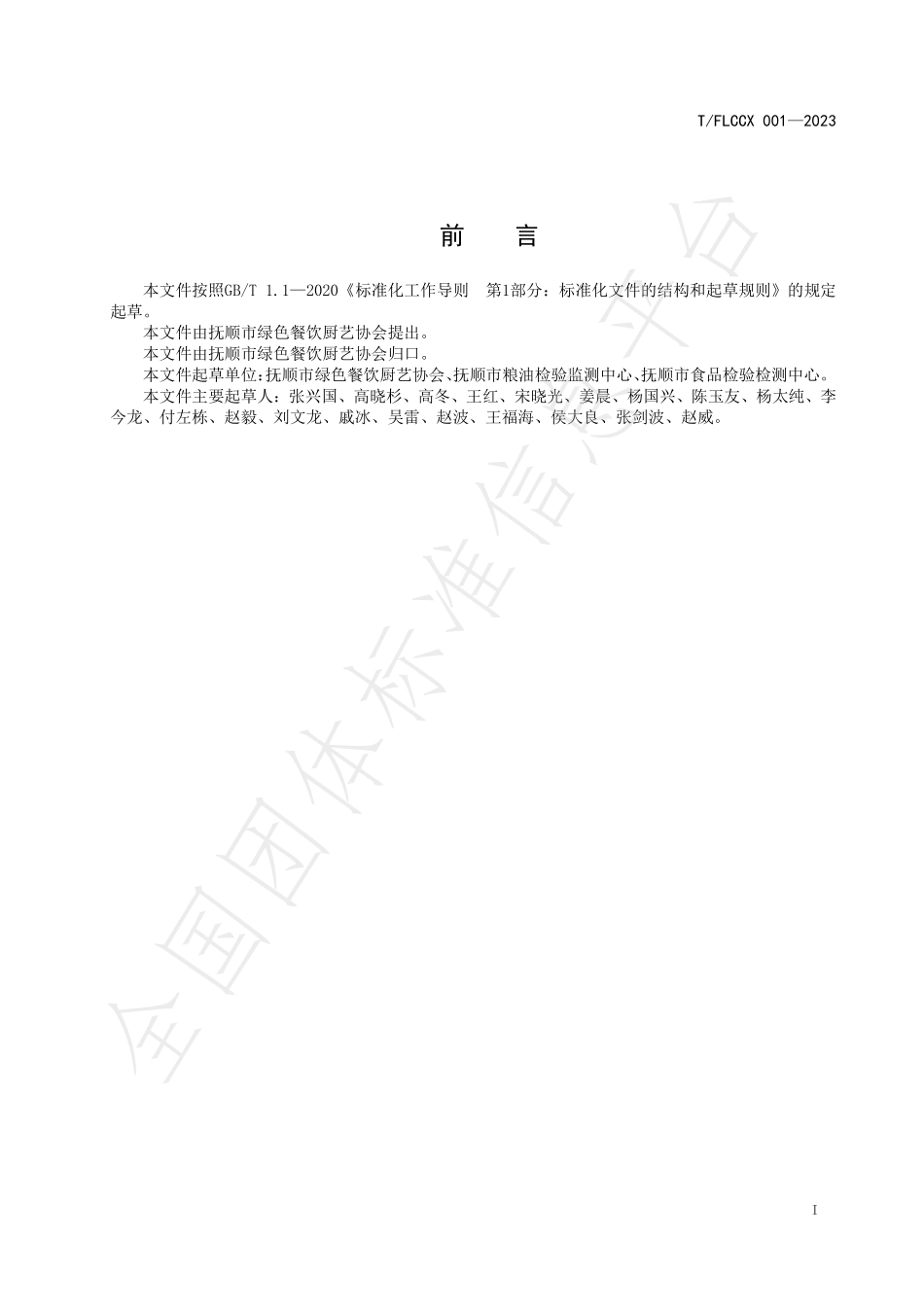 T/FLCCX 001—2023

前　言

本文件按照GB/T 1.1—2020《标准化工作导则　第1部分：标准化文件的结构和起草规则》的规定起草。

本文件由抚顺市绿色餐饮厨艺协会提出。

本文件由抚顺市绿色餐饮厨艺协会归口。

本文件起草单位：抚顺市绿色餐饮厨艺协会、抚顺市粮油检验监测中心、抚顺市食品检验检测中心。

本文件主要起草人：张兴国、高晓杉、高冬、王红、宋晓光、姜晨、杨国兴、陈玉友、杨太纯、李今龙、付左栋、赵毅、刘文龙、戚冰、吴雷、赵波、王福海、侯大良、张剑波、赵威。

全国团体标准信息平台

I